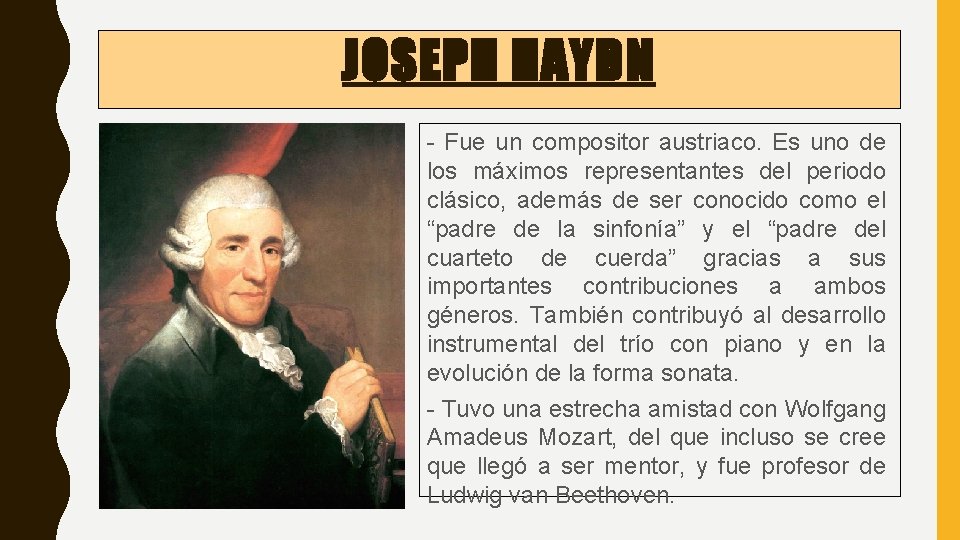 JOSEPH HAYDN

- Fue un compositor austriaco. Es uno de los máximos representantes del periodo clásico, además de ser conocido como el “padre de la sinfonía” y el “padre del cuarteto de cuerda” gracias a sus importantes contribuciones a ambos géneros. También contribuyó al desarrollo instrumental del trío con piano y en la evolución de la forma sonata.

- Tuvo una estrecha amistad con Wolfgang Amadeus Mozart, del que incluso se cree que llegó a ser mentor, y fue profesor de Ludwig van Beethoven.